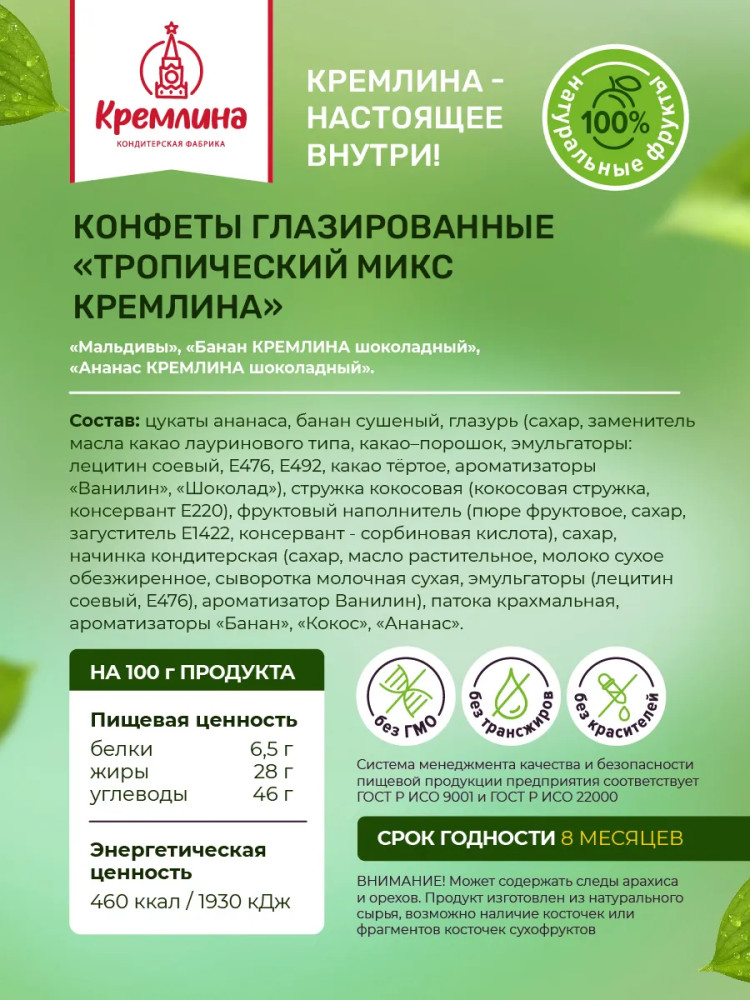 Кремлина
КОНДИТЕРСКАЯ ФАБРИКА

КРЕМЛИНА - НАСТОЯЩЕЕ ВНУТРИ!

100%
натуральные фрукты

КОНФЕТЫ ГЛАЗИРОВАННЫЕ «ТРОПИЧЕСКИЙ МИКС КРЕМЛИНА»

«Мальдивы», «Банан КРЕМЛИНА шоколадный», «Ананас КРЕМЛИНА шоколадный».

Состав: цукаты ананаса, банан сушеный, глазурь (сахар, заменитель масла какао лауринового типа, какао–порошок, эмульгаторы: лецитин соевый, Е476, Е492, какао тёртое, ароматизаторы «Ванилин», «Шоколад»), стружка кокосовая (кокосовая стружка, консервант Е220), фруктовый наполнитель (пюре фруктовое, сахар, загуститель Е1422, консервант - сорбиновая кислота), сахар, начинка кондитерская (сахар, масло растительное, молоко сухое обезжиренное, сыворотка молочная сухая, эмульгаторы (лецитин соевый, Е476), ароматизатор Ванилин), патока крахмальная, ароматизаторы «Банан», «Кокос», «Ананас».

НА 100 г ПРОДУКТА

Пищевая ценность
белки 6,5 г
жиры 28 г
углеводы 46 г

Энергетическая ценность
460 ккал / 1930 кДж

без ГМО
без трансжиров
без красителей

Система менеджмента качества и безопасности пищевой продукции предприятия соответствует ГОСТ Р ИСО 9001 и ГОСТ Р ИСО 22000

СРОК ГОДНОСТИ 8 МЕСЯЦЕВ

ВНИМАНИЕ! Может содержать следы арахиса и орехов. Продукт изготовлен из натурального сырья, возможно наличие косточек или фрагментов косточек сухофруктов